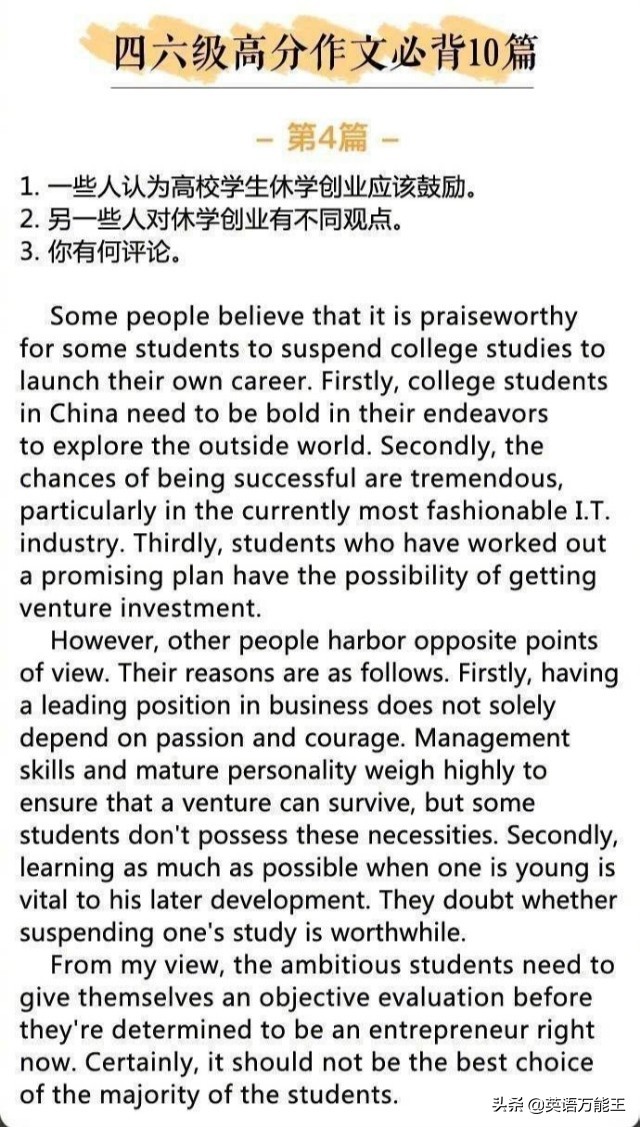 四六级高分作文必背10篇

– 第4篇 –

1. 一些人认为高校学生休学创业应该鼓励。
2. 另一些人对休学创业有不同观点。
3. 你有何评论。

Some people believe that it is praiseworthy for some students to suspend college studies to launch their own career. Firstly, college students in China need to be bold in their endeavors to explore the outside world. Secondly, the chances of being successful are tremendous, particularly in the currently most fashionable I.T. industry. Thirdly, students who have worked out a promising plan have the possibility of getting venture investment.

However, other people harbor opposite points of view. Their reasons are as follows. Firstly, having a leading position in business does not solely depend on passion and courage. Management skills and mature personality weigh highly to ensure that a venture can survive, but some students don't possess these necessities. Secondly, learning as much as possible when one is young is vital to his later development. They doubt whether suspending one's study is worthwhile.

From my view, the ambitious students need to give themselves an objective evaluation before they're determined to be an entrepreneur right now. Certainly, it should not be the best choice of the majority of the students.

头条 @英语万能王